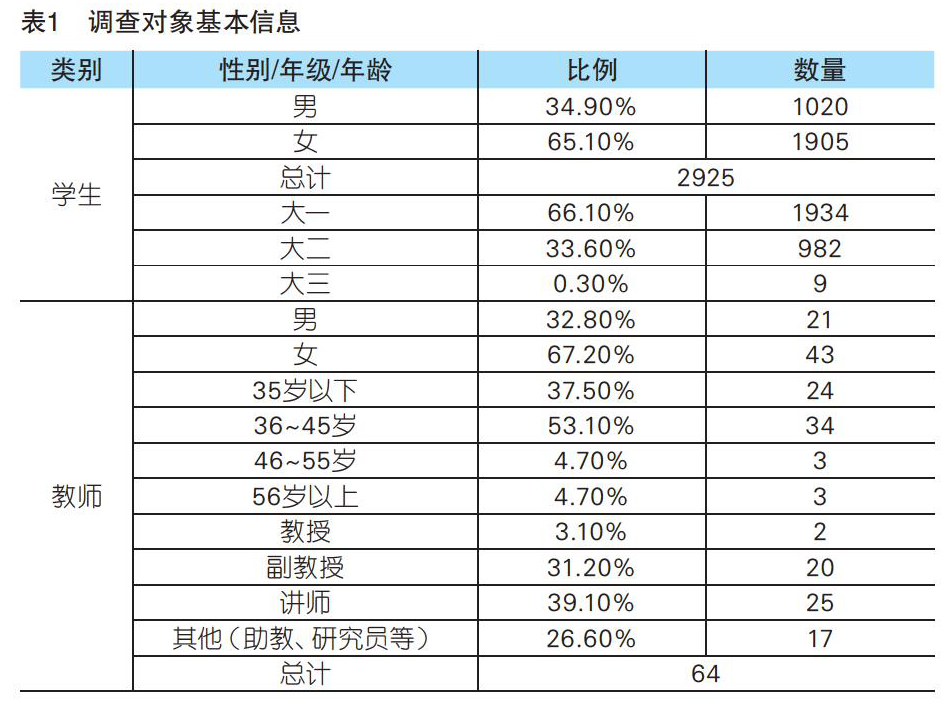 表1 调查对象基本信息

| 类别 | 性别/年级/年龄 | 比例 | 数量 |
|---|---|---|---|
| 学生 | 男 | 34.90% | 1020 |
| | 女 | 65.10% | 1905 |
| | 总计 | 2925 | |
| | 大一 | 66.10% | 1934 |
| | 大二 | 33.60% | 982 |
| | 大三 | 0.30% | 9 |
| 教师 | 男 | 32.80% | 21 |
| | 女 | 67.20% | 43 |
| | 35岁以下 | 37.50% | 24 |
| | 36~45岁 | 53.10% | 34 |
| | 46~55岁 | 4.70% | 3 |
| | 56岁以上 | 4.70% | 3 |
| | 教授 | 3.10% | 2 |
| | 副教授 | 31.20% | 20 |
| | 讲师 | 39.10% | 25 |
| | 其他（助教、研究员等） | 26.60% | 17 |
| | 总计 | 64 | |